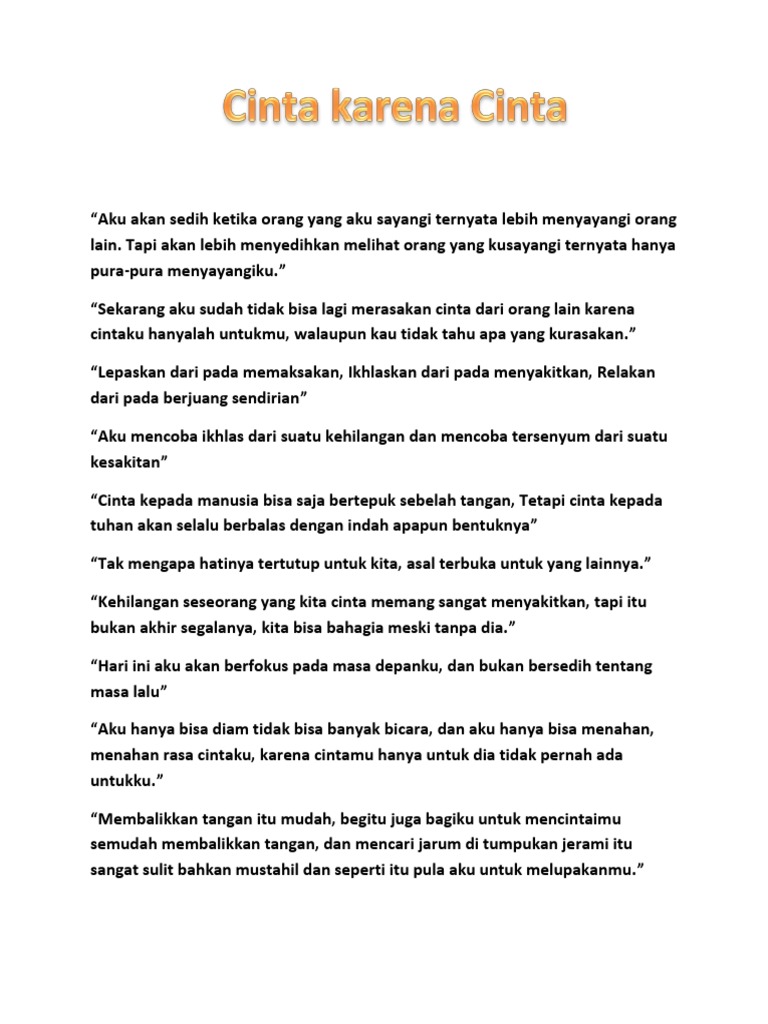 Cinta karena Cinta

“Aku akan sedih ketika orang yang aku sayangi ternyata lebih menyayangi orang lain. Tapi akan lebih menyedihkan melihat orang yang kusayangi ternyata hanya pura-pura menyayangiku.”

“Sekarang aku sudah tidak bisa lagi merasakan cinta dari orang lain karena cintaku hanyalah untukmu, walaupun kau tidak tahu apa yang kurasakan.”

“Lepaskan dari pada memaksakan, Ikhlaskan dari pada menyakitkan, Relakan dari pada berjuang sendirian”

“Aku mencoba ikhlas dari suatu kehilangan dan mencoba tersenyum dari suatu kesakitan”

“Cinta kepada manusia bisa saja bertepuk sebelah tangan, Tetapi cinta kepada tuhan akan selalu berbalas dengan indah apapun bentuknya”

“Tak mengapa hatinya tertutup untuk kita, asal terbuka untuk yang lainnya.”

“Kehilangan seseorang yang kita cinta memang sangat menyakitkan, tapi itu bukan akhir segalanya, kita bisa bahagia meski tanpa dia.”

“Hari ini aku akan berfokus pada masa depanku, dan bukan bersedih tentang masa lalu”

“Aku hanya bisa diam tidak bisa banyak bicara, dan aku hanya bisa menahan, menahan rasa cintaku, karena cintamu hanya untuk dia tidak pernah ada untukku.”

“Membalikkan tangan itu mudah, begitu juga bagiku untuk mencintaimu semudah membalikkan tangan, dan mencari jarum di tumpukan jerami itu sangat sulit bahkan mustahil dan seperti itu pula aku untuk melupakanmu.”